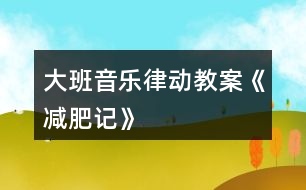 大班音乐律动教案《减肥记》